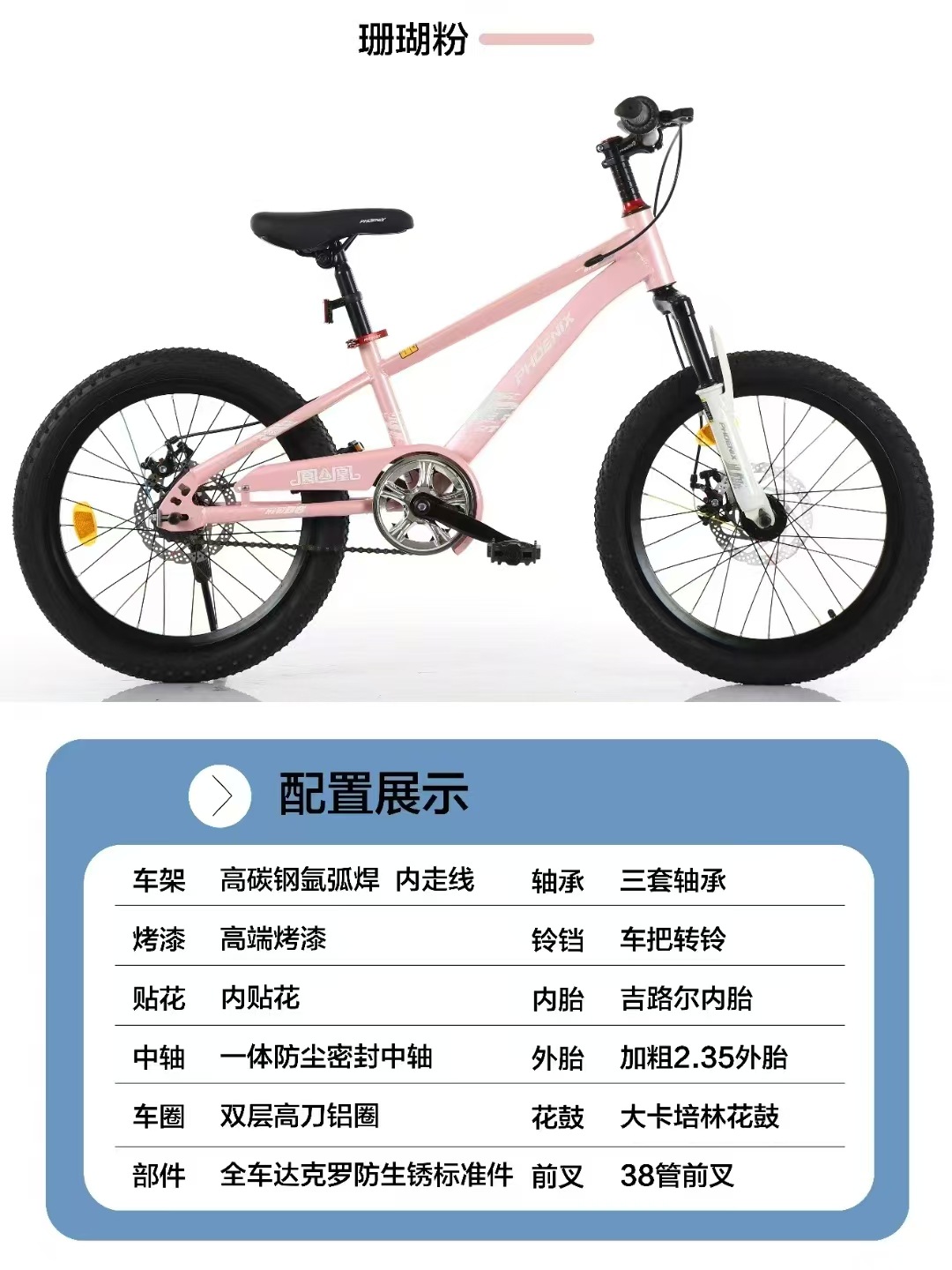 珊瑚粉

PHOENIX

配置展示

车架 高碳钢氩弧焊 内走线 轴承 三套轴承
烤漆 高端烤漆 铃铛 车把转铃
贴花 内贴花 内胎 吉路尔内胎
中轴 一体防尘密封中轴 外胎 加粗2.35外胎
车圈 双层高刀铝圈 花鼓 大卡培林花鼓
部件 全车达克罗防生锈标准件 前叉 38管前叉